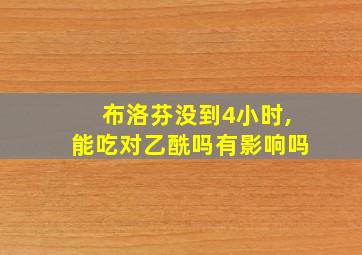 布洛芬没到4小时，
能吃对乙酰吗有影响吗